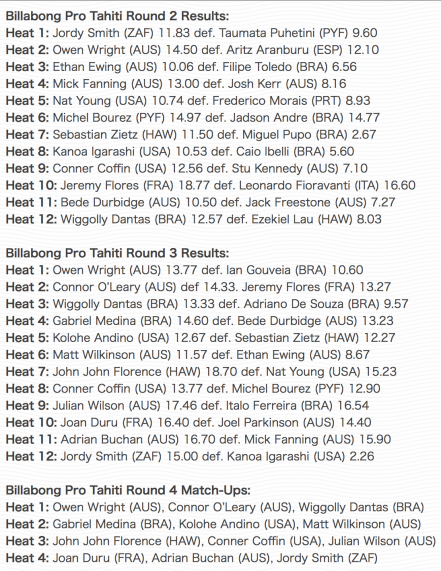 Billabong Pro Tahiti Round 2 Results:
Heat 1: Jordy Smith (ZAF) 11.83 def. Taumata Puhetini (PYF) 9.60
Heat 2: Owen Wright (AUS) 14.50 def. Aritz Aranburu (ESP) 12.10
Heat 3: Ethan Ewing (AUS) 10.06 def. Filipe Toledo (BRA) 6.56
Heat 4: Mick Fanning (AUS) 13.00 def. Josh Kerr (AUS) 8.16
Heat 5: Nat Young (USA) 10.74 def. Frederico Morais (PRT) 8.93
Heat 6: Michel Bourez (PYF) 14.97 def. Jadson Andre (BRA) 14.77
Heat 7: Sebastian Zietz (HAW) 11.50 def. Miguel Pupo (BRA) 2.67
Heat 8: Kanoa Igarashi (USA) 10.53 def. Caio Ibelli (BRA) 5.60
Heat 9: Conner Coffin (USA) 12.56 def. Stu Kennedy (AUS) 7.10
Heat 10: Jeremy Flores (FRA) 18.77 def. Leonardo Fioravanti (ITA) 16.60
Heat 11: Bede Durbidge (AUS) 10.50 def. Jack Freestone (AUS) 7.27
Heat 12: Wiggolly Dantas (BRA) 12.57 def. Ezekiel Lau (HAW) 8.03

Billabong Pro Tahiti Round 3 Results:
Heat 1: Owen Wright (AUS) 13.77 def. Ian Gouveia (BRA) 10.60
Heat 2: Connor O'Leary (AUS) def 14.33. Jeremy Flores (FRA) 13.27
Heat 3: Wiggolly Dantas (BRA) 13.33 def. Adriano De Souza (BRA) 9.57
Heat 4: Gabriel Medina (BRA) 14.60 def. Bede Durbidge (AUS) 13.23
Heat 5: Kolohe Andino (USA) 12.67 def. Sebastian Zietz (HAW) 12.27
Heat 6: Matt Wilkinson (AUS) 11.57 def. Ethan Ewing (AUS) 8.67
Heat 7: John John Florence (HAW) 18.70 def. Nat Young (USA) 15.23
Heat 8: Conner Coffin (USA) 13.77 def. Michel Bourez (PYF) 12.90
Heat 9: Julian Wilson (AUS) 17.46 def. Italo Ferreira (BRA) 16.54
Heat 10: Joan Duru (FRA) 16.40 def. Joel Parkinson (AUS) 14.40
Heat 11: Adrian Buchan (AUS) 16.70 def. Mick Fanning (AUS) 15.90
Heat 12: Jordy Smith (ZAF) 15.00 def. Kanoa Igarashi (USA) 2.26

Billabong Pro Tahiti Round 4 Match-Ups:
Heat 1: Owen Wright (AUS), Connor O'Leary (AUS), Wiggolly Dantas (BRA)
Heat 2: Gabriel Medina (BRA), Kolohe Andino (USA), Matt Wilkinson (AUS)
Heat 3: John John Florence (HAW), Conner Coffin (USA), Julian Wilson (AUS)
Heat 4: Joan Duru (FRA), Adrian Buchan (AUS), Jordy Smith (ZAF)